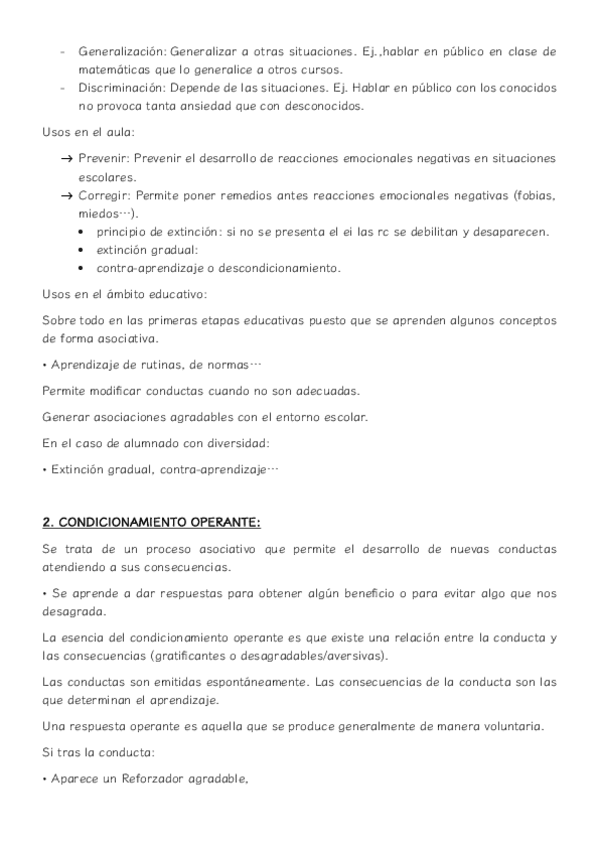 - Generalización: Generalizar a otras situaciones. Ej.,hablar en público en clase de matemáticas que lo generalice a otros cursos.
- Discriminación: Depende de las situaciones. Ej. Hablar en público con los conocidos no provoca tanta ansiedad que con desconocidos.

Usos en el aula:

→ Prevenir: Prevenir el desarrollo de reacciones emocionales negativas en situaciones escolares.
→ Corregir: Permite poner remedios antes reacciones emocionales negativas (fobias, miedos…).
• principio de extinción: si no se presenta el ei las rc se debilitan y desaparecen.
• extinción gradual:
• contra-aprendizaje o descondicionamiento.

Usos en el ámbito educativo:

Sobre todo en las primeras etapas educativas puesto que se aprenden algunos conceptos de forma asociativa.

• Aprendizaje de rutinas, de normas…

Permite modificar conductas cuando no son adecuadas.

Generar asociaciones agradables con el entorno escolar.

En el caso de alumnado con diversidad:

• Extinción gradual, contra-aprendizaje…

2. CONDICIONAMIENTO OPERANTE:

Se trata de un proceso asociativo que permite el desarrollo de nuevas conductas atendiendo a sus consecuencias.

• Se aprende a dar respuestas para obtener algún beneficio o para evitar algo que nos desagrada.

La esencia del condicionamiento operante es que existe una relación entre la conducta y las consecuencias (gratificantes o desagradables/aversivas).

Las conductas son emitidas espontáneamente. Las consecuencias de la conducta son las que determinan el aprendizaje.

Una respuesta operante es aquella que se produce generalmente de manera voluntaria.

Si tras la conducta:

• Aparece un Reforzador agradable,